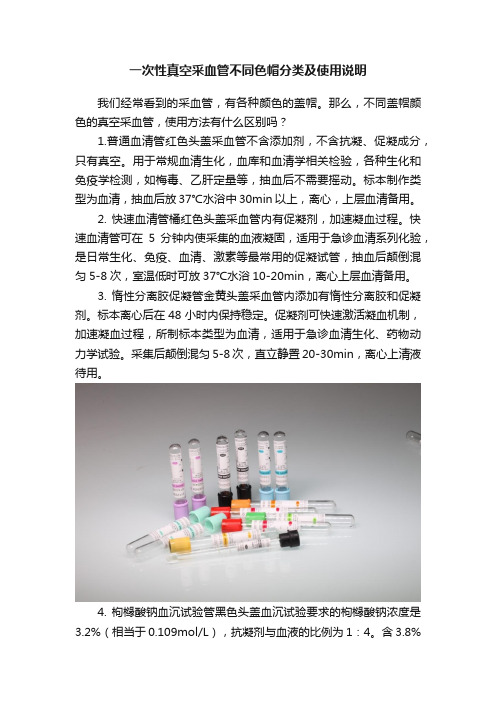 一次性真空采血管不同色帽分类及使用说明

我们经常看到的采血管，有各种颜色的盖帽。那么，不同盖帽颜色的真空采血管，使用方法有什么区别吗？

1.普通血清管红色头盖采血管不含添加剂，不含抗凝、促凝成分，只有真空。用于常规血清生化，血库和血清学相关检验，各种生化和免疫学检测，如梅毒、乙肝定量等，抽血后不需要摇动。标本制作类型为血清，抽血后放 37°C水浴中 30min 以上，离心，上层血清备用。

2. 快速血清管橘红色头盖采血管内有促凝剂，加速凝血过程。快速血清管可在 5 分钟内使采集的血液凝固，适用于急诊血清系列化验，是日常生化、免疫、血清、激素等最常用的促凝试管，抽血后颠倒混匀 5-8 次，室温低时可放 37°C水浴 10-20min，离心上层血清备用。

3. 惰性分离胶促凝管金黄头盖采血管内添加有惰性分离胶和促凝剂。标本离心后在 48 小时内保持稳定。促凝剂可快速激活凝血机制，加速凝血过程，所制标本类型为血清，适用于急诊血清生化、药物动力学试验。采集后颠倒混匀 5-8 次，直立静置 20-30min，离心上清液待用。

4. 枸橼酸钠血沉试验管黑色头盖血沉试验要求的枸橼酸钠浓度是 3.2%（相当于 0.109mol/L），抗凝剂与血液的比例为 1：4。含 3.8%